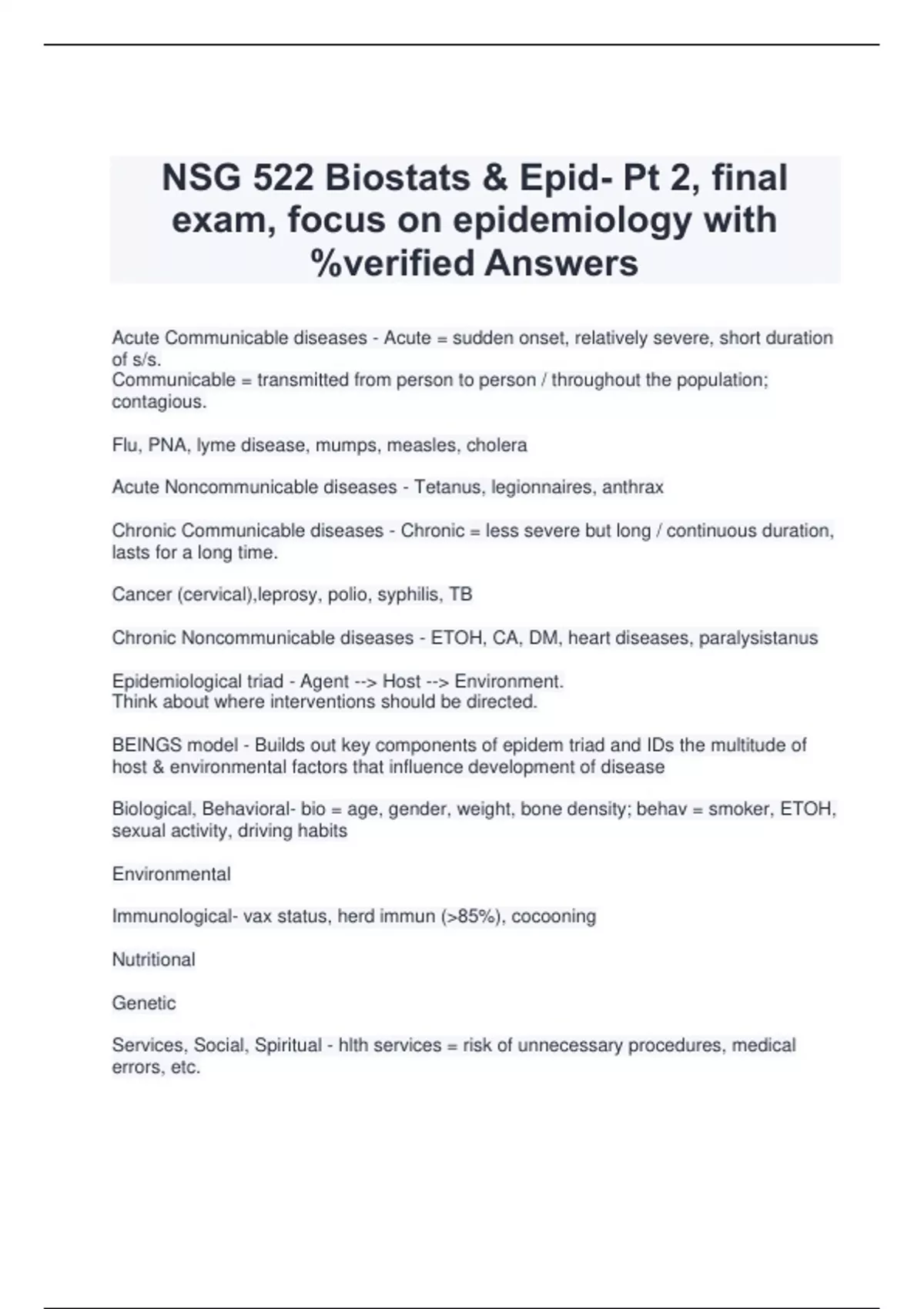 NSG 522 Biostats & Epid- Pt 2, final exam, focus on epidemiology with %verified Answers

Acute Communicable diseases - Acute = sudden onset, relatively severe, short duration of s/s.
Communicable = transmitted from person to person / throughout the population; contagious.

Flu, PNA, lyme disease, mumps, measles, cholera

Acute Noncommunicable diseases - Tetanus, legionnaires, anthrax

Chronic Communicable diseases - Chronic = less severe but long / continuous duration, lasts for a long time.

Cancer (cervical),leprosy, polio, syphilis, TB

Chronic Noncommunicable diseases - ETOH, CA, DM, heart diseases, paralysistanus

Epidemiological triad - Agent --> Host --> Environment.
Think about where interventions should be directed.

BEINGS model - Builds out key components of epidem triad and IDs the multitude of host & environmental factors that influence development of disease

Biological, Behavioral- bio = age, gender, weight, bone density; behav = smoker, ETOH, sexual activity, driving habits

Environmental

Immunological- vax status, herd immun (>85%), cocooning

Nutritional

Genetic

Services, Social, Spiritual - hlth services = risk of unnecessary procedures, medical errors, etc.